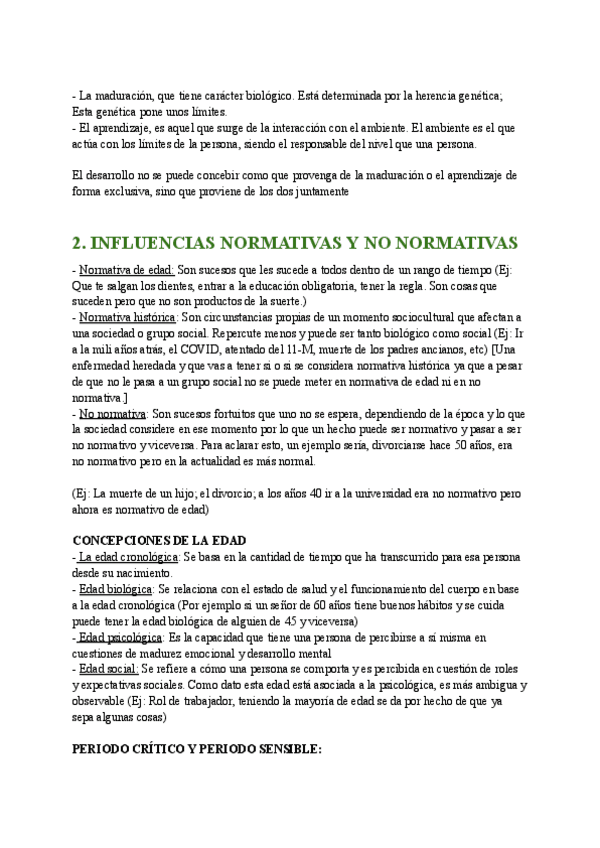 - La maduración, que tiene carácter biológico. Está determinada por la herencia genética; Esta genética pone unos límites.
- El aprendizaje, es aquel que surge de la interacción con el ambiente. El ambiente es el que actúa con los límites de la persona, siendo el responsable del nivel que una persona.

El desarrollo no se puede concebir como que provenga de la maduración o el aprendizaje de forma exclusiva, sino que proviene de los dos juntamente

2. INFLUENCIAS NORMATIVAS Y NO NORMATIVAS

- Normativa de edad: Son sucesos que les sucede a todos dentro de un rango de tiempo (Ej: Que te salgan los dientes, entrar a la educación obligatoria, tener la regla. Son cosas que suceden pero que no son productos de la suerte.)
- Normativa histórica: Son circunstancias propias de un momento sociocultural que afectan a una sociedad o grupo social. Repercute menos y puede ser tanto biológico como social (Ej: Ir a la mili años atrás, el COVID, atentado del 11-M, muerte de los padres ancianos, etc) [Una enfermedad heredada y que vas a tener si o si se considera normativa histórica ya que a pesar de que no le pasa a un grupo social no se puede meter en normativa de edad ni en no normativa.]
- No normativa: Son sucesos fortuitos que uno no se espera, dependiendo de la época y lo que la sociedad considere en ese momento por lo que un hecho puede ser normativo y pasar a ser no normativo y viceversa. Para aclarar esto, un ejemplo sería, divorciarse hace 50 años, era no normativo pero en la actualidad es más normal.

(Ej: La muerte de un hijo; el divorcio; a los años 40 ir a la universidad era no normativo pero ahora es normativo de edad)

CONCEPCIONES DE LA EDAD
- La edad cronológica: Se basa en la cantidad de tiempo que ha transcurrido para esa persona desde su nacimiento.
- Edad biológica: Se relaciona con el estado de salud y el funcionamiento del cuerpo en base a la edad cronológica (Por ejemplo si un señor de 60 años tiene buenos hábitos y se cuida puede tener la edad biológica de alguien de 45 y viceversa)
- Edad psicológica: Es la capacidad que tiene una persona de percibirse a sí misma en cuestiones de madurez emocional y desarrollo mental
- Edad social: Se refiere a cómo una persona se comporta y es percibida en cuestión de roles y expectativas sociales. Como dato esta edad está asociada a la psicológica, es más ambigua y observable (Ej: Rol de trabajador, teniendo la mayoría de edad se da por hecho de que ya sepa algunas cosas)

PERIODO CRÍTICO Y PERIODO SENSIBLE: